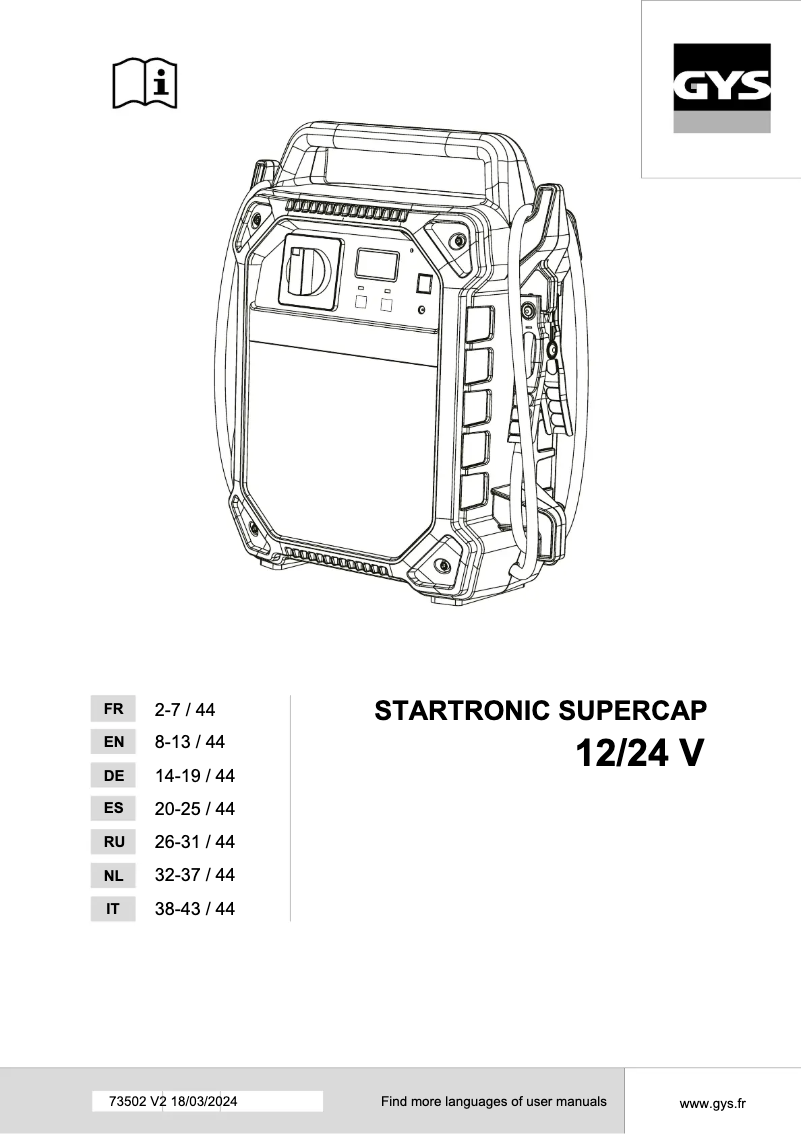 GYS

FR 2-7 / 44
EN 8-13 / 44
DE 14-19 / 44
ES 20-25 / 44
RU 26-31 / 44
NL 32-37 / 44
IT 38-43 / 44

STARTRONIC SUPERCAP
12/24 V

73502 V2 18/03/2024

Find more languages of user manuals

www.gys.fr